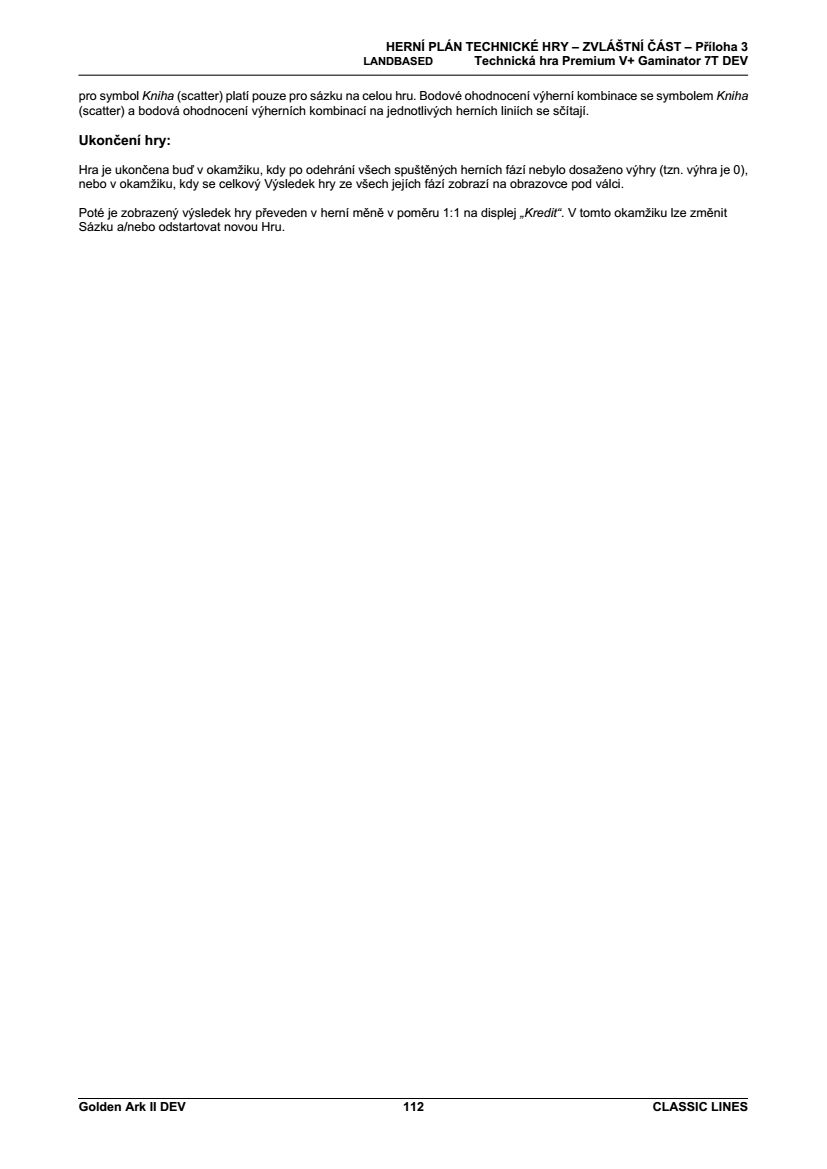 HERNÍ PLÁN TECHNICKÉ HRY – ZVLÁŠTNÍ ČÁST – Příloha 3
LANDBASED Technická hra Premium V+ Gaminator 7T DEV

pro symbol Kniha (scatter) platí pouze pro sázku na celou hru. Bodové ohodnocení výherní kombinace se symbolem Kniha (scatter) a bodová ohodnocení výherních kombinací na jednotlivých herních liniích se sčítají.

Ukončení hry:

Hra je ukončena buď v okamžiku, kdy po odehrání všech spuštěných herních fází nebylo dosaženo výhry (tzn. výhra je 0), nebo v okamžiku, kdy se celkový Výsledek hry ze všech jejích fází zobrazí na obrazovce pod válci.

Poté je zobrazený výsledek hry převeden v herní měně v poměru 1:1 na displej „Kredit". V tomto okamžiku lze změnit Sázku a/nebo odstartovat novou Hru.

Golden Ark II DEV 112 CLASSIC LINES